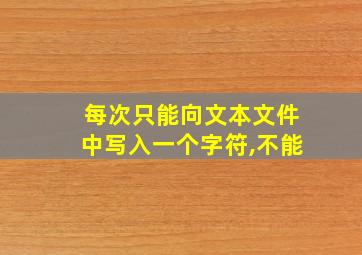 每次只能向文本文件中写入一个字符,不能